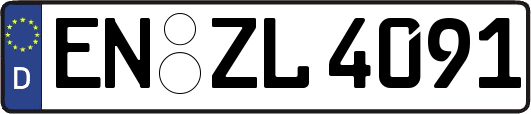 D
EN ZL 4091